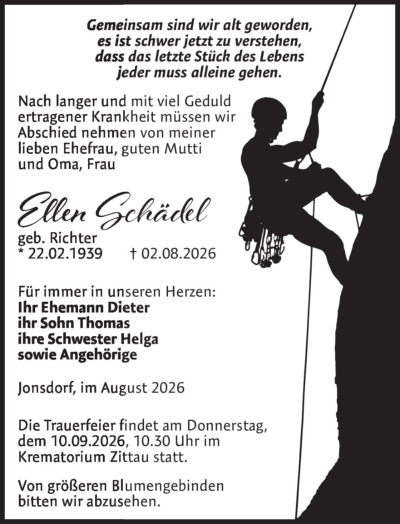 Gemeinsam sind wir alt geworden,
es ist schwer jetzt zu verstehen,
dass das letzte Stück des Lebens
jeder muss alleine gehen.

Nach langer und mit viel Geduld ertragener Krankheit müssen wir Abschied nehmen von meiner lieben Ehefrau, guten Mutti und Oma, Frau

Ellen Schädel

geb. Richter
* 22.02.1939 † 02.08.2026

Für immer in unseren Herzen:
Ihr Ehemann Dieter
ihr Sohn Thomas
ihre Schwester Helga
sowie Angehörige

Jonsdorf, im August 2026

Die Trauerfeier findet am Donnerstag, dem 10.09.2026, 10.30 Uhr im Krematorium Zittau statt.

Von größeren Blumengebinden bitten wir abzusehen.